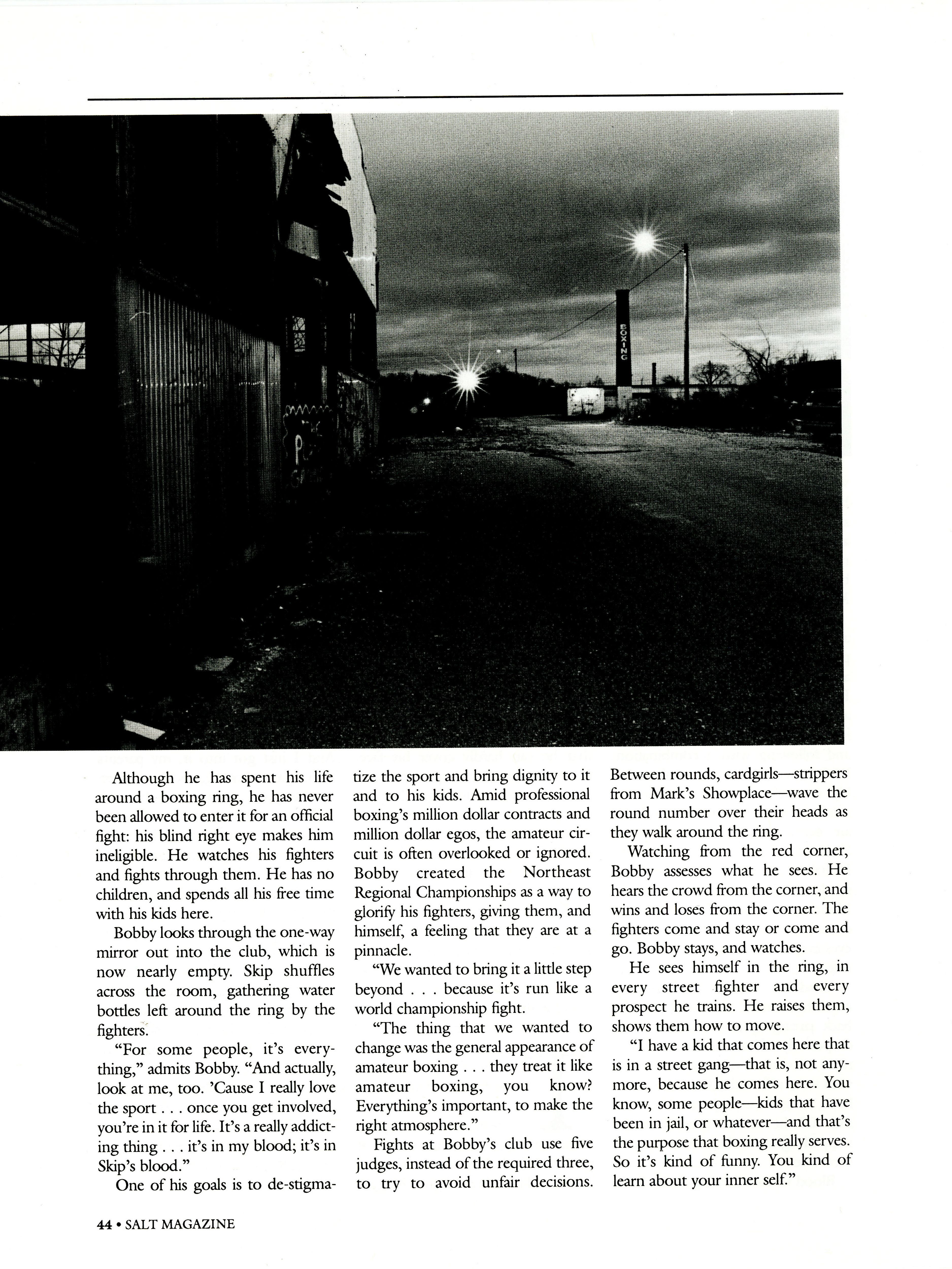 BOXING

Although he has spent his life around a boxing ring, he has never been allowed to enter it for an official fight: his blind right eye makes him ineligible. He watches his fighters and fights through them. He has no children, and spends all his free time with his kids here.

Bobby looks through the one-way mirror out into the club, which is now nearly empty. Skip shuffles across the room, gathering water bottles left around the ring by the fighters.

"For some people, it's everything," admits Bobby. "And actually, look at me, too. 'Cause I really love the sport . . . once you get involved, you're in it for life. It's a really addicting thing . . . it's in my blood; it's in Skip's blood."

One of his goals is to de-stigmatize the sport and bring dignity to it and to his kids. Amid professional boxing's million dollar contracts and million dollar egos, the amateur circuit is often overlooked or ignored. Bobby created the Northeast Regional Championships as a way to glorify his fighters, giving them, and himself, a feeling that they are at a pinnacle.

"We wanted to bring it a little step beyond . . . because it's run like a world championship fight.

"The thing that we wanted to change was the general appearance of amateur boxing . . . they treat it like amateur boxing, you know? Everything's important, to make the right atmosphere."

Fights at Bobby's club use five judges, instead of the required three, to try to avoid unfair decisions. Between rounds, cardgirls—strippers from Mark's Showplace—wave the round number over their heads as they walk around the ring.

Watching from the red corner, Bobby assesses what he sees. He hears the crowd from the corner, and wins and loses from the corner. The fighters come and stay or come and go. Bobby stays, and watches.

He sees himself in the ring, in every street fighter and every prospect he trains. He raises them, shows them how to move.

"I have a kid that comes here that is in a street gang—that is, not anymore, because he comes here. You know, some people—kids that have been in jail, or whatever—and that's the purpose that boxing really serves. So it's kind of funny. You kind of learn about your inner self."

44 • SALT MAGAZINE